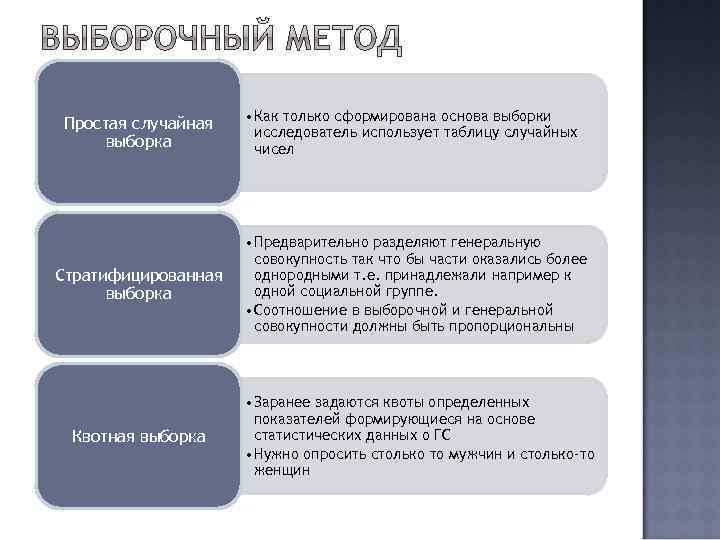 ВЫБОРОЧНЫЙ МЕТОД

Простая случайная выборка

• Как только сформирована основа выборки исследователь использует таблицу случайных чисел

Стратифицированная выборка

• Предварительно разделяют генеральную совокупность так что бы части оказались более однородными т.е. принадлежали например к одной социальной группе.
• Соотношение в выборочной и генеральной совокупности должны быть пропорциональны

Квотная выборка

• Заранее задаются квоты определенных показателей формирующиеся на основе статистических данных о ГС
• Нужно опросить столько то мужчин и столько-то женщин